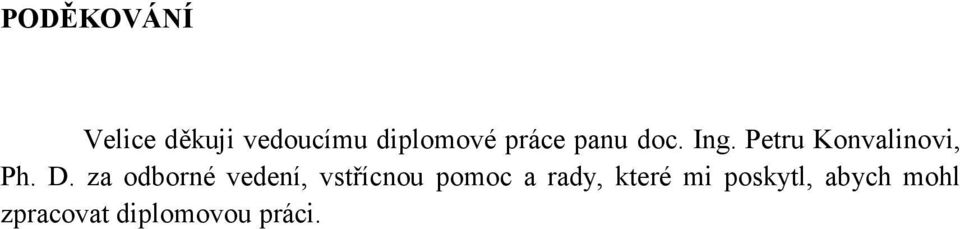 PODĚKOVÁNÍ

Velice děkuji vedoucímu diplomové práce panu doc. Ing. Petru Konvalinovi, Ph. D. za odborné vedení, vstřícnou pomoc a rady, které mi poskytl, abych mohl zpracovat diplomovou práci.